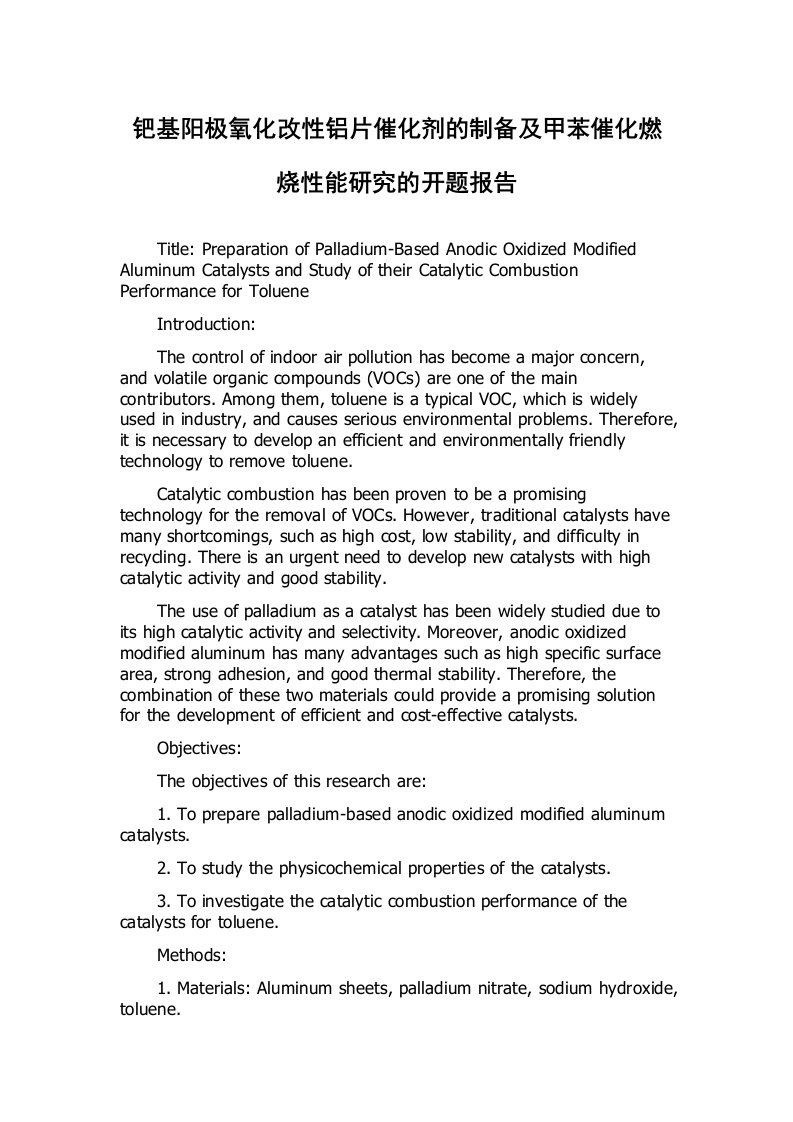 钯基阳极氧化改性铝片催化剂的制备及甲苯催化燃烧性能研究的开题报告

Title: Preparation of Palladium-Based Anodic Oxidized Modified Aluminum Catalysts and Study of their Catalytic Combustion Performance for Toluene

Introduction:

The control of indoor air pollution has become a major concern, and volatile organic compounds (VOCs) are one of the main contributors. Among them, toluene is a typical VOC, which is widely used in industry, and causes serious environmental problems. Therefore, it is necessary to develop an efficient and environmentally friendly technology to remove toluene.

Catalytic combustion has been proven to be a promising technology for the removal of VOCs. However, traditional catalysts have many shortcomings, such as high cost, low stability, and difficulty in recycling. There is an urgent need to develop new catalysts with high catalytic activity and good stability.

The use of palladium as a catalyst has been widely studied due to its high catalytic activity and selectivity. Moreover, anodic oxidized modified aluminum has many advantages such as high specific surface area, strong adhesion, and good thermal stability. Therefore, the combination of these two materials could provide a promising solution for the development of efficient and cost-effective catalysts.

Objectives:

The objectives of this research are:

1. To prepare palladium-based anodic oxidized modified aluminum catalysts.

2. To study the physicochemical properties of the catalysts.

3. To investigate the catalytic combustion performance of the catalysts for toluene.

Methods:

1. Materials: Aluminum sheets, palladium nitrate, sodium hydroxide, toluene.